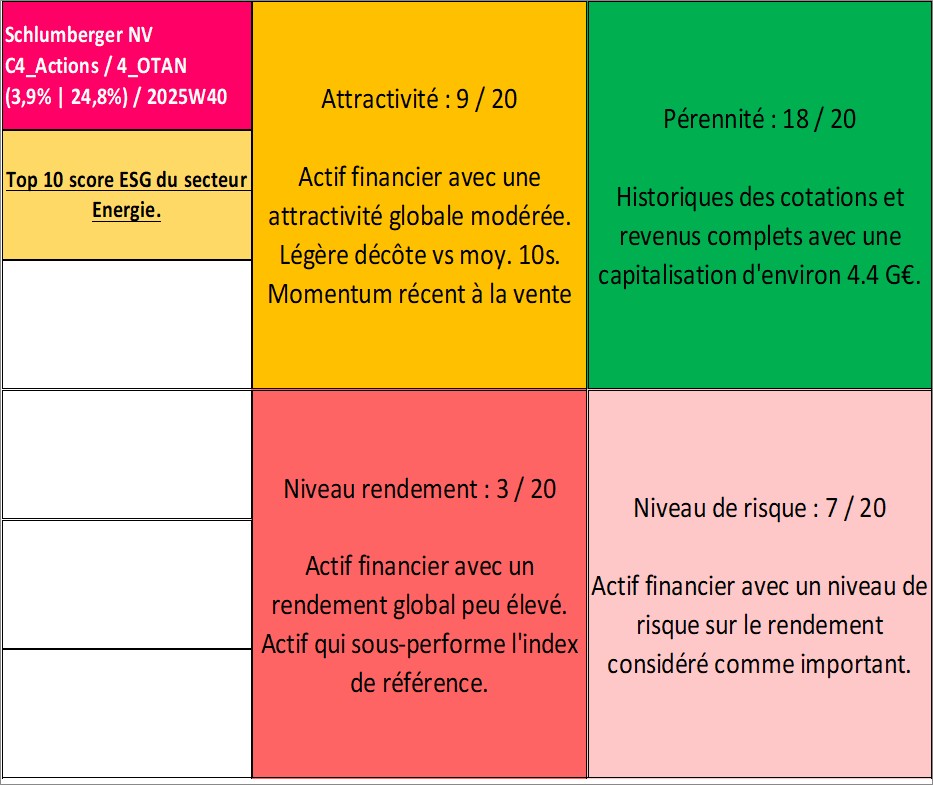 Schlumberger NV
C4_Actions / 4_OTAN
(3,9% | 24,8%) / 2025W40

Top 10 score ESG du secteur Energie.

Attractivité : 9 / 20

Actif financier avec une attractivité globale modérée. Légère décôte vs moy. 10s. Momentum récent à la vente

Pérennité : 18 / 20

Historiques des cotations et revenus complets avec une capitalisation d'environ 4.4 G€.

Niveau rendement : 3 / 20

Actif financier avec un rendement global peu élevé. Actif qui sous-performe l'index de référence.

Niveau de risque : 7 / 20

Actif financier avec un niveau de risque sur le rendement considéré comme important.